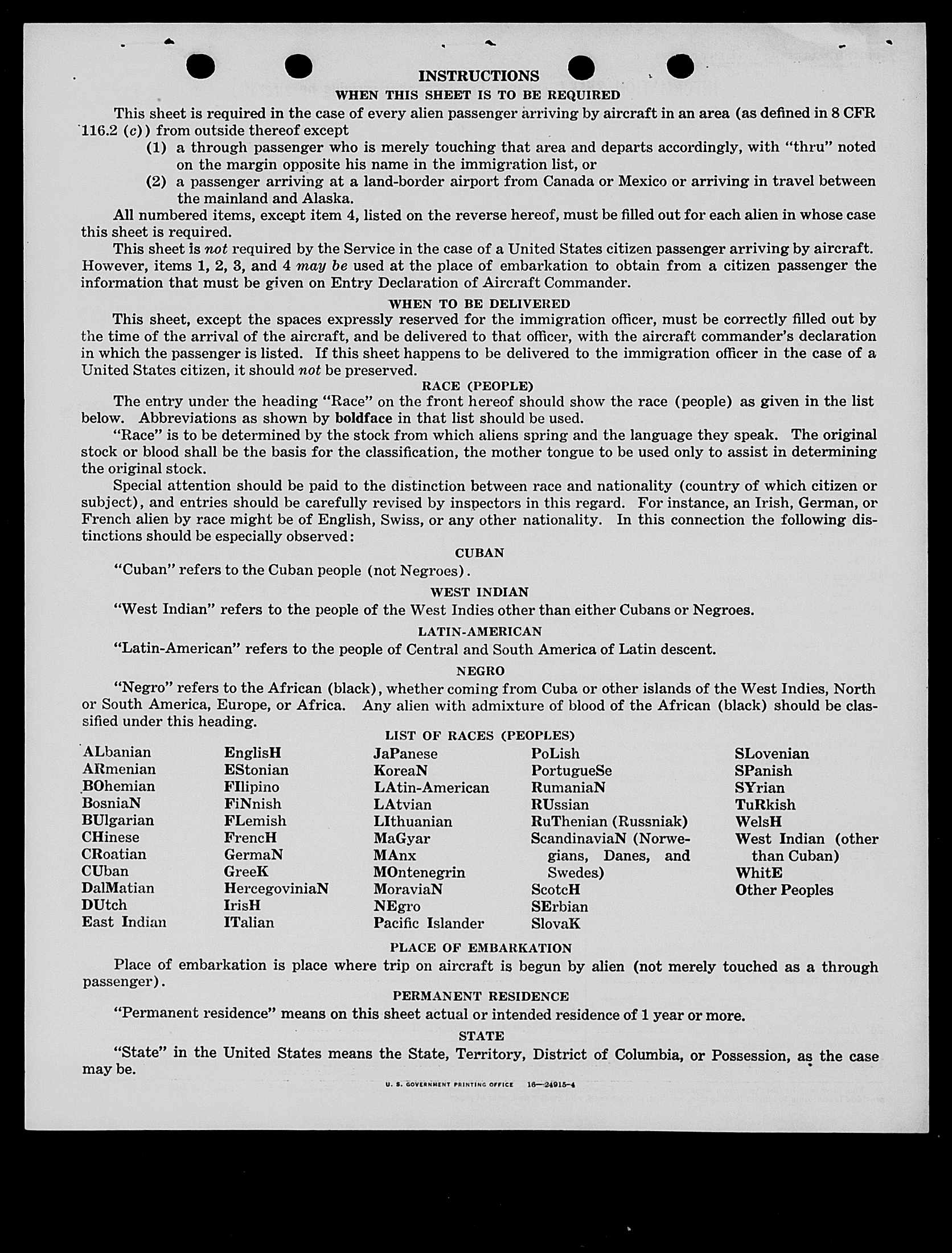 INSTRUCTIONS

WHEN THIS SHEET IS TO BE REQUIRED

This sheet is required in the case of every alien passenger arriving by aircraft in an area (as defined in 8 CFR 116.2 (c)) from outside thereof except

(1) a through passenger who is merely touching that area and departs accordingly, with "thru" noted on the margin opposite his name in the immigration list, or

(2) a passenger arriving at a land-border airport from Canada or Mexico or arriving in travel between the mainland and Alaska.

All numbered items, except item 4, listed on the reverse hereof, must be filled out for each alien in whose case this sheet is required.

This sheet is not required by the Service in the case of a United States citizen passenger arriving by aircraft. However, items 1, 2, 3, and 4 may be used at the place of embarkation to obtain from a citizen passenger the information that must be given on Entry Declaration of Aircraft Commander.

WHEN TO BE DELIVERED

This sheet, except the spaces expressly reserved for the immigration officer, must be correctly filled out by the time of the arrival of the aircraft, and be delivered to that officer, with the aircraft commander's declaration in which the passenger is listed. If this sheet happens to be delivered to the immigration officer in the case of a United States citizen, it should not be preserved.

RACE (PEOPLE)

The entry under the heading "Race" on the front hereof should show the race (people) as given in the list below. Abbreviations as shown by boldface in that list should be used.

"Race" is to be determined by the stock from which aliens spring and the language they speak. The original stock or blood shall be the basis for the classification, the mother tongue to be used only to assist in determining the original stock.

Special attention should be paid to the distinction between race and nationality (country of which citizen or subject), and entries should be carefully revised by inspectors in this regard. For instance, an Irish, German, or French alien by race might be of English, Swiss, or any other nationality. In this connection the following distinctions should be especially observed:

CUBAN

"Cuban" refers to the Cuban people (not Negroes).

WEST INDIAN

"West Indian" refers to the people of the West Indies other than either Cubans or Negroes.

LATIN-AMERICAN

"Latin-American" refers to the people of Central and South America of Latin descent.

NEGRO

"Negro" refers to the African (black), whether coming from Cuba or other islands of the West Indies, North or South America, Europe, or Africa. Any alien with admixture of blood of the African (black) should be classified under this heading.

LIST OF RACES (PEOPLES)

ALbanian
ARmenian
BOhemian
BosniaN
BUlgarian
CHinese
CRoatian
CUban
DalMatian
DUtch
East Indian

EnglisH
EStonian
FIlipino
FiNnish
FLemish
FrencH
GermaN
GreeK
HercegoviniaN
IrisH
ITalian

JaPanese
KoreaN
LAtin-American
LAtvian
LIthuanian
MaGyar
MAnx
MOntenegrin
MoraviaN
NEgro
Pacific Islander

PoLish
PortugueSe
RumaniaN
RUssian
RuThenian (Russniak)
ScandinaviaN (Norwegians, Danes, and Swedes)
ScotcH
SErbian
SlovaK

SLovenian
SPanish
SYrian
TuRkish
WelsH
West Indian (other than Cuban)
WhitE
Other Peoples

PLACE OF EMBARKATION

Place of embarkation is place where trip on aircraft is begun by alien (not merely touched as a through passenger).

PERMANENT RESIDENCE

"Permanent residence" means on this sheet actual or intended residence of 1 year or more.

STATE

"State" in the United States means the State, Territory, District of Columbia, or Possession, as the case may be.

U. S. GOVERNMENT PRINTING OFFICE 16—24915-4